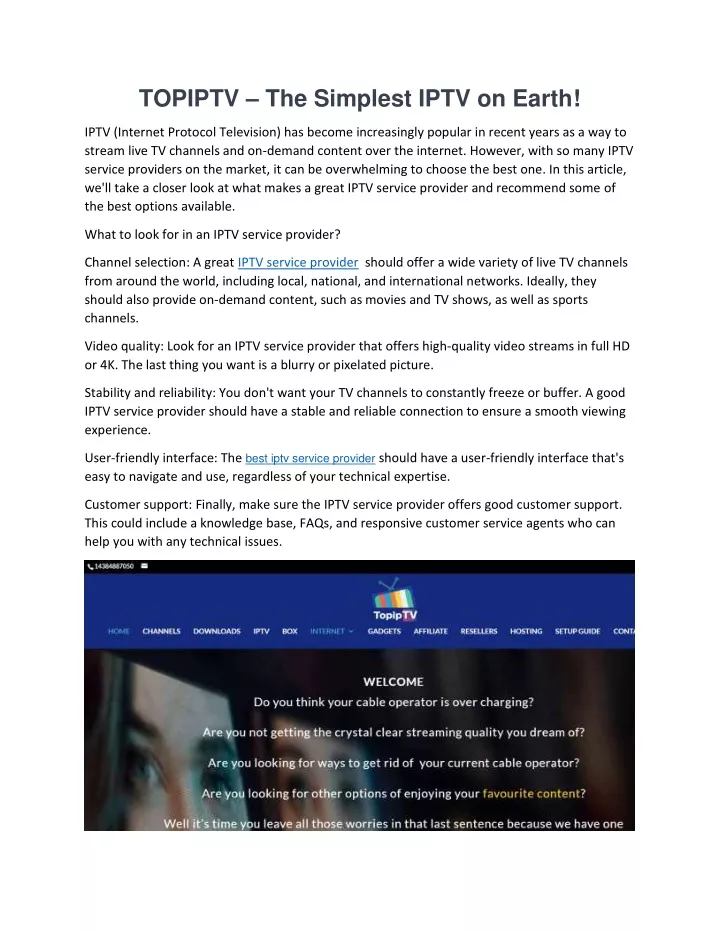 TOPIPTV – The Simplest IPTV on Earth!

IPTV (Internet Protocol Television) has become increasingly popular in recent years as a way to stream live TV channels and on-demand content over the internet. However, with so many IPTV service providers on the market, it can be overwhelming to choose the best one. In this article, we'll take a closer look at what makes a great IPTV service provider and recommend some of the best options available.

What to look for in an IPTV service provider?

Channel selection: A great IPTV service provider should offer a wide variety of live TV channels from around the world, including local, national, and international networks. Ideally, they should also provide on-demand content, such as movies and TV shows, as well as sports channels.

Video quality: Look for an IPTV service provider that offers high-quality video streams in full HD or 4K. The last thing you want is a blurry or pixelated picture.

Stability and reliability: You don't want your TV channels to constantly freeze or buffer. A good IPTV service provider should have a stable and reliable connection to ensure a smooth viewing experience.

User-friendly interface: The best iptv service provider should have a user-friendly interface that's easy to navigate and use, regardless of your technical expertise.

Customer support: Finally, make sure the IPTV service provider offers good customer support. This could include a knowledge base, FAQs, and responsive customer service agents who can help you with any technical issues.

14384887050

TopipTV

HOME CHANNELS DOWNLOADS IPTV BOX INTERNET GADGETS AFFILIATE RESELLERS HOSTING SETUP GUIDE CONTA

WELCOME
Do you think your cable operator is over charging?
Are you not getting the crystal clear streaming quality you dream of?
Are you looking for ways to get rid of your current cable operator?
Are you looking for other options of enjoying your favourite content?
Well it's time you leave all those worries in that last sentence because we have one